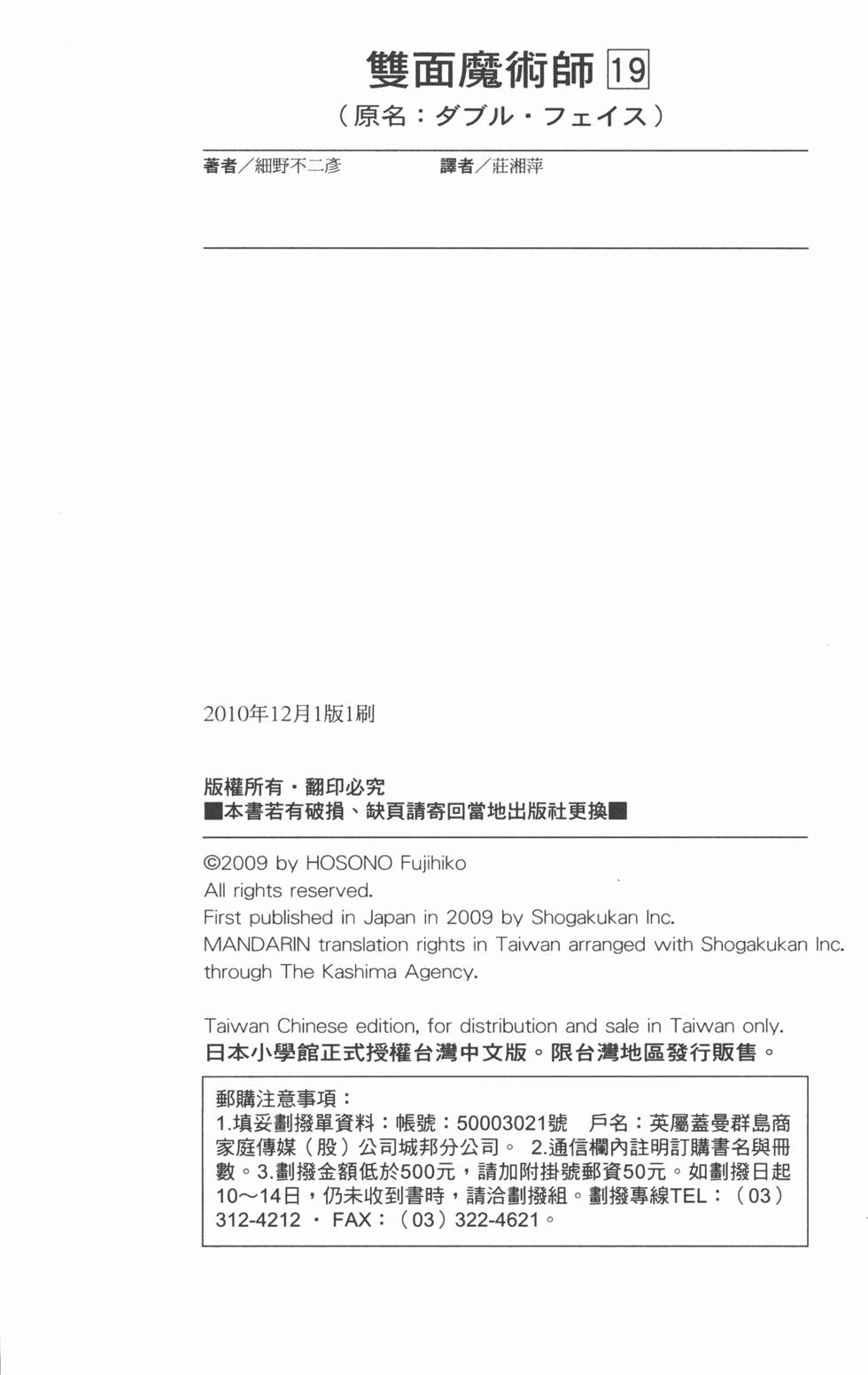 雙面魔術師 19
（原名：ダブル・フェイス）

著者／細野不二彥　譯者／莊湘萍

2010年12月1版1刷

版權所有・翻印必究
■本書若有破損、缺頁請寄回當地出版社更換■

©2009 by HOSONO Fujihiko
All rights reserved.
First published in Japan in 2009 by Shogakukan Inc.
MANDARIN translation rights in Taiwan arranged with Shogakukan Inc. through The Kashima Agency.

Taiwan Chinese edition, for distribution and sale in Taiwan only.
日本小學館正式授權台灣中文版。限台灣地區發行販售。

郵購注意事項：
1.填妥劃撥單資料：帳號：50003021號　戶名：英屬蓋曼群島商家庭傳媒（股）公司城邦分公司。 2.通信欄內註明訂購書名與冊數。3.劃撥金額低於500元，請加附掛號郵資50元。如劃撥日起10～14日，仍未收到書時，請洽劃撥組。劃撥專線TEL：（03）312-4212 ・ FAX：（03）322-4621。